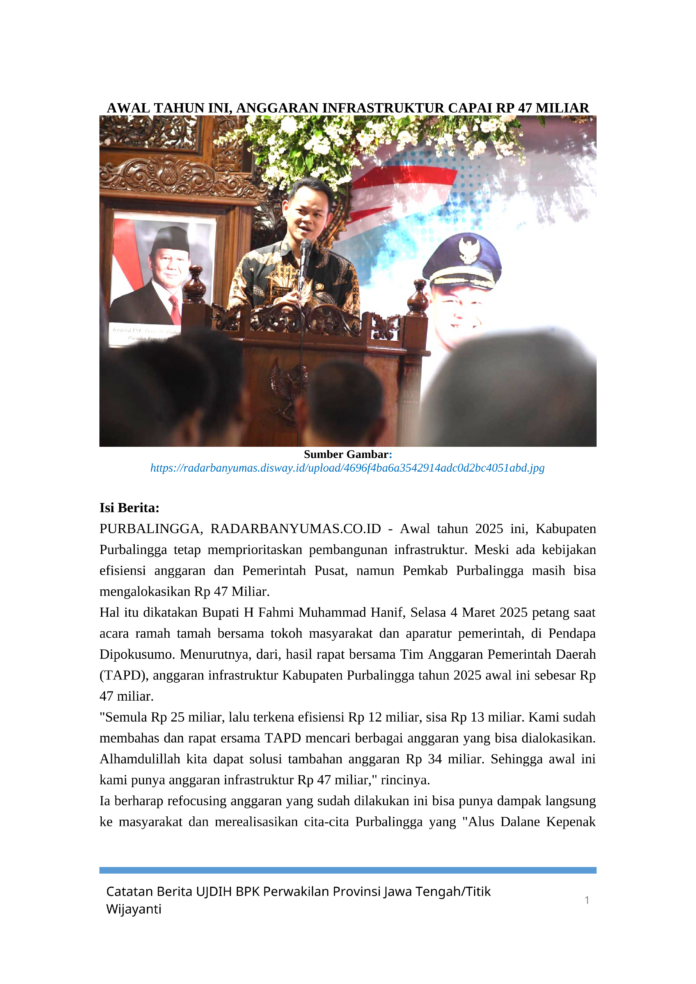 AWAL TAHUN INI, ANGGARAN INFRASTRUKTUR CAPAI RP 47 MILIAR

Sumber Gambar:
https://radarbanyumas.disway.id/upload/4696f4ba6a3542914adc0d2bc4051abd.jpg

Isi Berita:
PURBALINGGA, RADARBANYUMAS.CO.ID - Awal tahun 2025 ini, Kabupaten Purbalingga tetap memprioritaskan pembangunan infrastruktur. Meski ada kebijakan efisiensi anggaran dan Pemerintah Pusat, namun Pemkab Purbalingga masih bisa mengalokasikan Rp 47 Miliar.
Hal itu dikatakan Bupati H Fahmi Muhammad Hanif, Selasa 4 Maret 2025 petang saat acara ramah tamah bersama tokoh masyarakat dan aparatur pemerintah, di Pendapa Dipokusumo. Menurutnya, dari, hasil rapat bersama Tim Anggaran Pemerintah Daerah (TAPD), anggaran infrastruktur Kabupaten Purbalingga tahun 2025 awal ini sebesar Rp 47 miliar.
"Semula Rp 25 miliar, lalu terkena efisiensi Rp 12 miliar, sisa Rp 13 miliar. Kami sudah membahas dan rapat ersama TAPD mencari berbagai anggaran yang bisa dialokasikan. Alhamdulillah kita dapat solusi tambahan anggaran Rp 34 miliar. Sehingga awal ini kami punya anggaran infrastruktur Rp 47 miliar," rincinya.
Ia berharap refocusing anggaran yang sudah dilakukan ini bisa punya dampak langsung ke masyarakat dan merealisasikan cita-cita Purbalingga yang "Alus Dalane Kepenak

Catatan Berita UJDIH BPK Perwakilan Provinsi Jawa Tengah/Titik Wijayanti
1